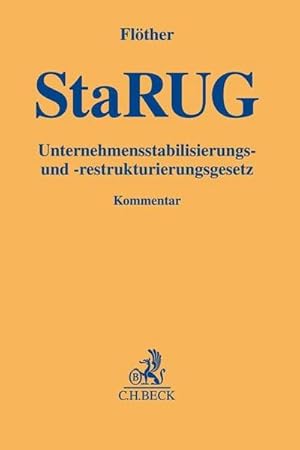 Flöther

StaRUG

Unternehmensstabilisierungs- und -restrukturierungsgesetz

Kommentar

B

C.H.BECK